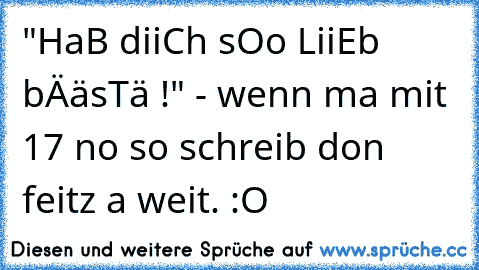 "HaB diiCh sOo LiiEb bÄäsTä !" - wenn ma mit 17 no so schreib don feitz a weit. :O

Diesen und weitere Sprüche auf www.sprüche.cc